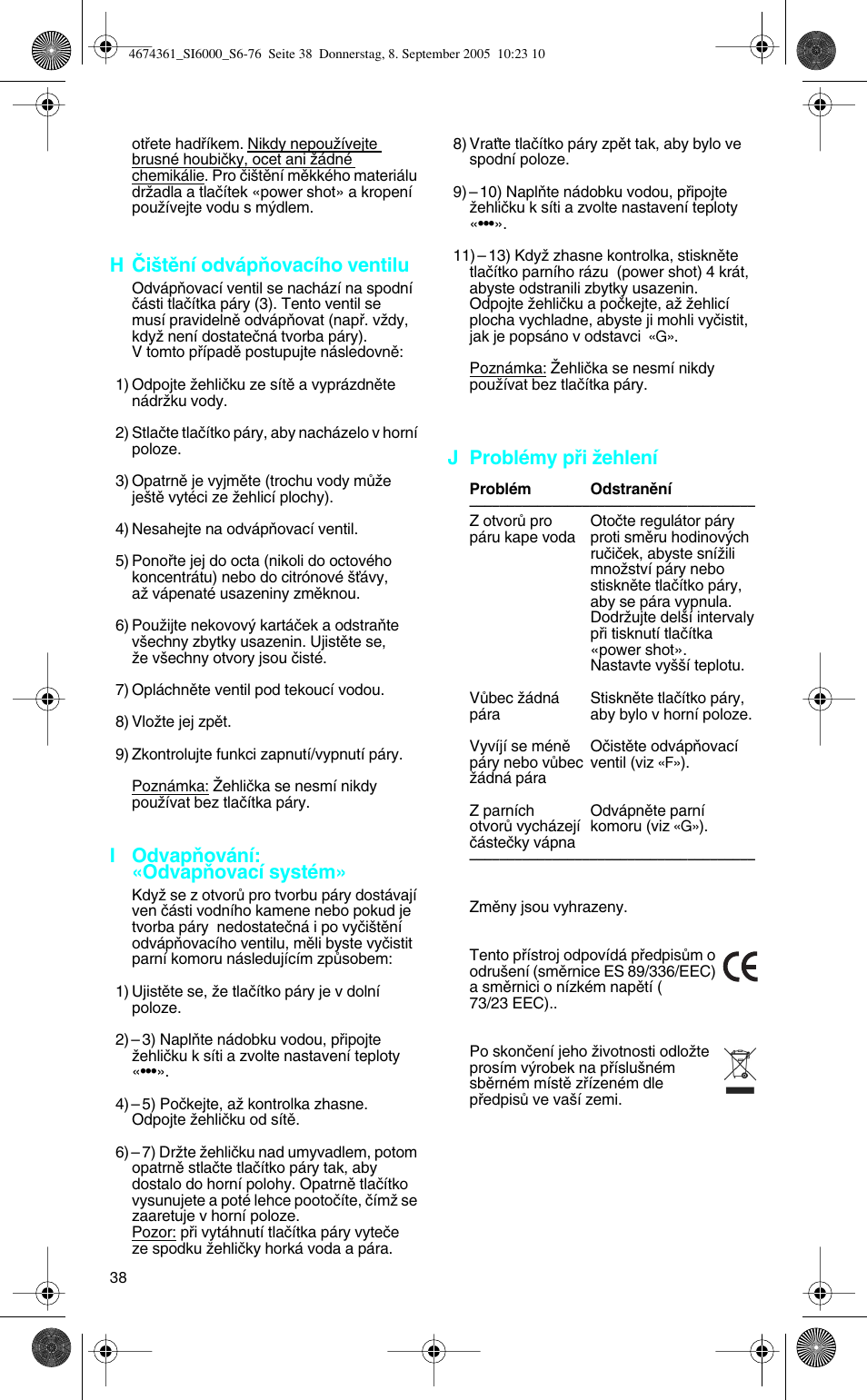 4674361_SI6000_S6-76 Seite 38 Donnerstag, 8. September 2005 10:23 10

otřete hadříkem. Nikdy nepoužívejte brusné houbičky, ocet ani žádné chemikálie. Pro čištění měkkého materiálu držadla a tlačítek «power shot» a kropení používejte vodu s mýdlem.

H Čištění odvápňovacího ventilu

Odvápňovací ventil se nachází na spodní části tlačítka páry (3). Tento ventil se musí pravidelně odvápňovat (např. vždy, když není dostatečná tvorba páry). V tomto případě postupujte následovně:

1) Odpojte žehličku ze sítě a vyprázdněte nádržku vody.

2) Stlačte tlačítko páry, aby nacházelo v horní poloze.

3) Opatrně je vyjměte (trochu vody může ještě vytéci ze žehlicí plochy).

4) Nesahejte na odvápňovací ventil.

5) Ponořte jej do octa (nikoli do octového koncentrátu) nebo do citrónové šťávy, až vápenaté usazeniny změknou.

6) Použijte nekovový kartáček a odstraňte všechny zbytky usazenin. Ujistěte se, že všechny otvory jsou čisté.

7) Opláchněte ventil pod tekoucí vodou.

8) Vložte jej zpět.

9) Zkontrolujte funkci zapnutí/vypnutí páry.

Poznámka: Žehlička se nesmí nikdy používat bez tlačítka páry.

I Odvapňování: «Odvapňovací systém»

Když se z otvorů pro tvorbu páry dostávají ven části vodního kamene nebo pokud je tvorba páry nedostatečná i po vyčištění odvápňovacího ventilu, měli byste vyčistit parní komoru následujícím způsobem:

1) Ujistěte se, že tlačítko páry je v dolní poloze.

2) – 3) Naplňte nádobku vodou, připojte žehličku k síti a zvolte nastavení teploty «•••».

4) – 5) Počkejte, až kontrolka zhasne. Odpojte žehličku od sítě.

6) – 7) Držte žehličku nad umyvadlem, potom opatrně stlačte tlačítko páry tak, aby dostalo do horní polohy. Opatrně tlačítko vysunujete a poté lehce pootočíte, čímž se zaaretuje v horní poloze.
Pozor: při vytáhnutí tlačítka páry vyteče ze spodku žehličky horká voda a pára.

38

8) Vraťte tlačítko páry zpět tak, aby bylo ve spodní poloze.

9) – 10) Naplňte nádobku vodou, připojte žehličku k síti a zvolte nastavení teploty «•••».

11) – 13) Když zhasne kontrolka, stiskněte tlačítko parního rázu (power shot) 4 krát, abyste odstranili zbytky usazenin. Odpojte žehličku a počkejte, až žehlicí plocha vychladne, abyste ji mohli vyčistit, jak je popsáno v odstavci «G».

Poznámka: Žehlička se nesmí nikdy používat bez tlačítka páry.

J Problémy při žehlení

| Problém | Odstranění |
|---|---|
| Z otvorů pro páru kape voda | Otočte regulátor páry proti směru hodinových ručiček, abyste snížili množství páry nebo stiskněte tlačítko páry, aby se pára vypnula. Dodržujte delší intervaly při tisknutí tlačítka «power shot». Nastavte vyšší teplotu. |
| Vůbec žádná pára | Stiskněte tlačítko páry, aby bylo v horní poloze. |
| Vyvíjí se méně páry nebo vůbec žádná pára | Očistěte odvápňovací ventil (viz «F»). |
| Z parních otvorů vycházejí částečky vápna | Odvápněte parní komoru (viz «G»). |

Změny jsou vyhrazeny.

Tento přístroj odpovídá předpisům o odrušení (směrnice ES 89/336/EEC) a směrnici o nízkém napětí ( 73/23 EEC)..

CE

Po skončení jeho životnosti odložte prosím výrobek na příslušném sběrném místě zřízeném dle předpisů ve vaší zemi.